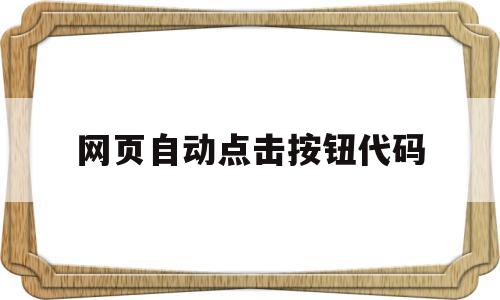 网页自动点击按钮代码